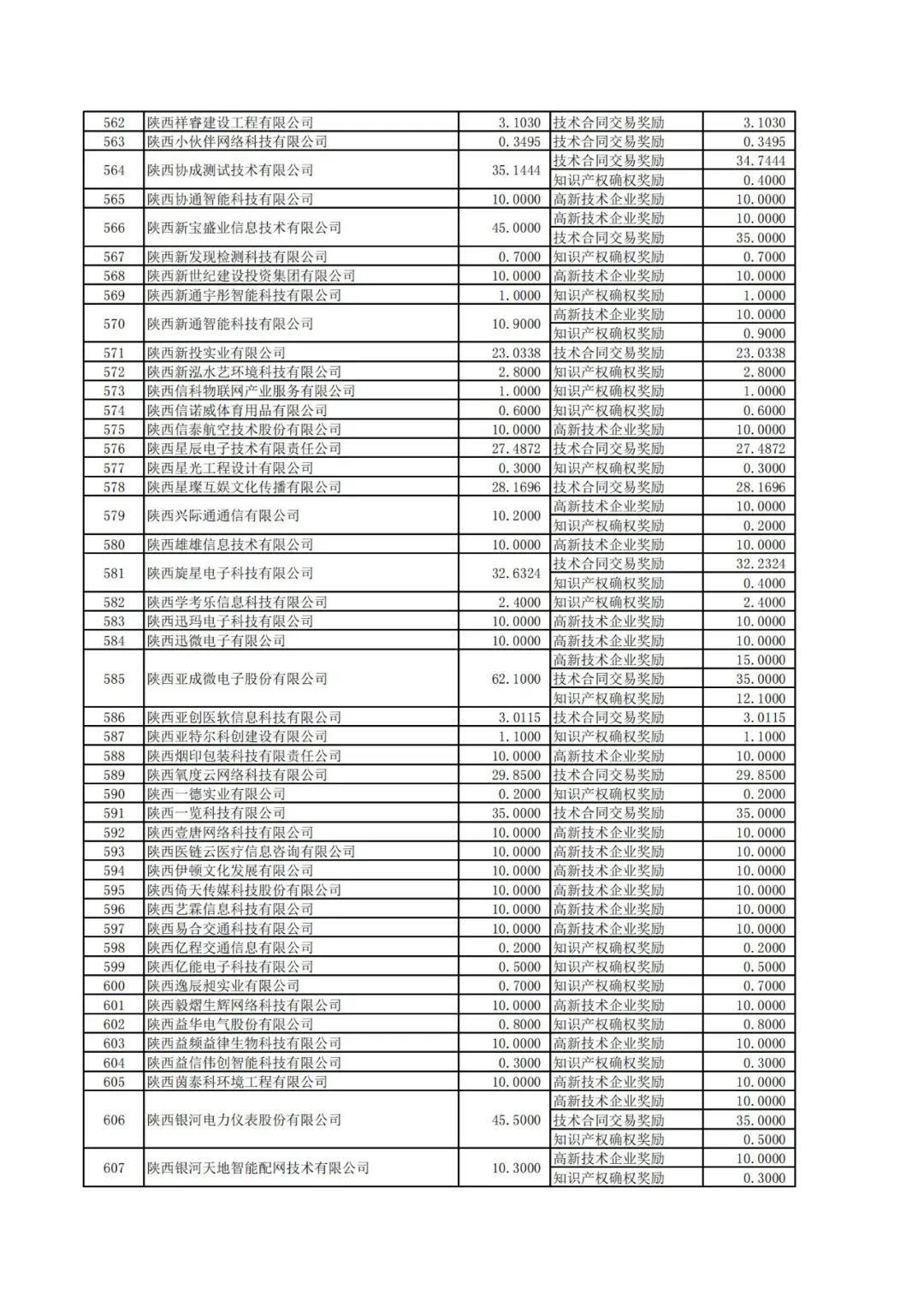 | 562 | 陕西祥睿建设工程有限公司 | 3.1030 | 技术合同交易奖励 | 3.1030 |
|---|---|---|---|---|
| 563 | 陕西小伙伴网络科技有限公司 | 0.3495 | 技术合同交易奖励 | 0.3495 |
| 564 | 陕西协成测试技术有限公司 | 35.1444 | 技术合同交易奖励 | 34.7444 |
| | | | 知识产权确权奖励 | 0.4000 |
| 565 | 陕西协通智能科技有限公司 | 10.0000 | 高新技术企业奖励 | 10.0000 |
| 566 | 陕西新宝盛业信息技术有限公司 | 45.0000 | 高新技术企业奖励 | 10.0000 |
| | | | 技术合同交易奖励 | 35.0000 |
| 567 | 陕西新发现检测科技有限公司 | 0.7000 | 知识产权确权奖励 | 0.7000 |
| 568 | 陕西新世纪建设投资集团有限公司 | 10.0000 | 高新技术企业奖励 | 10.0000 |
| 569 | 陕西新通宇彤智能科技有限公司 | 1.0000 | 知识产权确权奖励 | 1.0000 |
| 570 | 陕西新通智能科技有限公司 | 10.9000 | 高新技术企业奖励 | 10.0000 |
| | | | 知识产权确权奖励 | 0.9000 |
| 571 | 陕西新投实业有限公司 | 23.0338 | 技术合同交易奖励 | 23.0338 |
| 572 | 陕西新泓水艺环境科技有限公司 | 2.8000 | 知识产权确权奖励 | 2.8000 |
| 573 | 陕西信科物联网产业服务有限公司 | 1.0000 | 知识产权确权奖励 | 1.0000 |
| 574 | 陕西信诺威体育用品有限公司 | 0.6000 | 知识产权确权奖励 | 0.6000 |
| 575 | 陕西信泰航空技术股份有限公司 | 10.0000 | 高新技术企业奖励 | 10.0000 |
| 576 | 陕西星辰电子技术有限责任公司 | 27.4872 | 技术合同交易奖励 | 27.4872 |
| 577 | 陕西星光工程设计有限公司 | 0.3000 | 知识产权确权奖励 | 0.3000 |
| 578 | 陕西星璨互娱文化传播有限公司 | 28.1696 | 技术合同交易奖励 | 28.1696 |
| 579 | 陕西兴际通通信有限公司 | 10.2000 | 高新技术企业奖励 | 10.0000 |
| | | | 知识产权确权奖励 | 0.2000 |
| 580 | 陕西雄雄信息技术有限公司 | 10.0000 | 高新技术企业奖励 | 10.0000 |
| 581 | 陕西旋星电子科技有限公司 | 32.6324 | 技术合同交易奖励 | 32.2324 |
| | | | 知识产权确权奖励 | 0.4000 |
| 582 | 陕西学考乐信息科技有限公司 | 2.4000 | 知识产权确权奖励 | 2.4000 |
| 583 | 陕西迅玛电子科技有限公司 | 10.0000 | 高新技术企业奖励 | 10.0000 |
| 584 | 陕西迅微电子有限公司 | 10.0000 | 高新技术企业奖励 | 10.0000 |
| 585 | 陕西亚成微电子股份有限公司 | 62.1000 | 高新技术企业奖励 | 15.0000 |
| | | | 技术合同交易奖励 | 35.0000 |
| | | | 知识产权确权奖励 | 12.1000 |
| 586 | 陕西亚创医软信息科技有限公司 | 3.0115 | 技术合同交易奖励 | 3.0115 |
| 587 | 陕西亚特尔科创建设有限公司 | 1.1000 | 知识产权确权奖励 | 1.1000 |
| 588 | 陕西烟印包装科技有限责任公司 | 10.0000 | 高新技术企业奖励 | 10.0000 |
| 589 | 陕西氧度云网络科技有限公司 | 29.8500 | 技术合同交易奖励 | 29.8500 |
| 590 | 陕西一德实业有限公司 | 0.2000 | 知识产权确权奖励 | 0.2000 |
| 591 | 陕西一览科技有限公司 | 35.0000 | 技术合同交易奖励 | 35.0000 |
| 592 | 陕西壹唐网络科技有限公司 | 10.0000 | 高新技术企业奖励 | 10.0000 |
| 593 | 陕西医链云医疗信息咨询有限公司 | 10.0000 | 高新技术企业奖励 | 10.0000 |
| 594 | 陕西伊顿文化发展有限公司 | 10.0000 | 高新技术企业奖励 | 10.0000 |
| 595 | 陕西倚天传媒科技股份有限公司 | 10.0000 | 高新技术企业奖励 | 10.0000 |
| 596 | 陕西艺霖信息科技有限公司 | 10.0000 | 高新技术企业奖励 | 10.0000 |
| 597 | 陕西易合交通科技有限公司 | 10.0000 | 高新技术企业奖励 | 10.0000 |
| 598 | 陕西亿程交通信息有限公司 | 0.2000 | 知识产权确权奖励 | 0.2000 |
| 599 | 陕西亿能电子科技有限公司 | 0.5000 | 知识产权确权奖励 | 0.5000 |
| 600 | 陕西逸辰昶实业有限公司 | 0.7000 | 知识产权确权奖励 | 0.7000 |
| 601 | 陕西毅熠生辉网络科技有限公司 | 10.0000 | 高新技术企业奖励 | 10.0000 |
| 602 | 陕西益华电气股份有限公司 | 0.8000 | 知识产权确权奖励 | 0.8000 |
| 603 | 陕西益频益律生物科技有限公司 | 10.0000 | 高新技术企业奖励 | 10.0000 |
| 604 | 陕西益信伟创智能科技有限公司 | 0.3000 | 知识产权确权奖励 | 0.3000 |
| 605 | 陕西茵泰科环境工程有限公司 | 10.0000 | 高新技术企业奖励 | 10.0000 |
| 606 | 陕西银河电力仪表股份有限公司 | 45.5000 | 高新技术企业奖励 | 10.0000 |
| | | | 技术合同交易奖励 | 35.0000 |
| | | | 知识产权确权奖励 | 0.5000 |
| 607 | 陕西银河天地智能配网技术有限公司 | 10.3000 | 高新技术企业奖励 | 10.0000 |
| | | | 知识产权确权奖励 | 0.3000 |